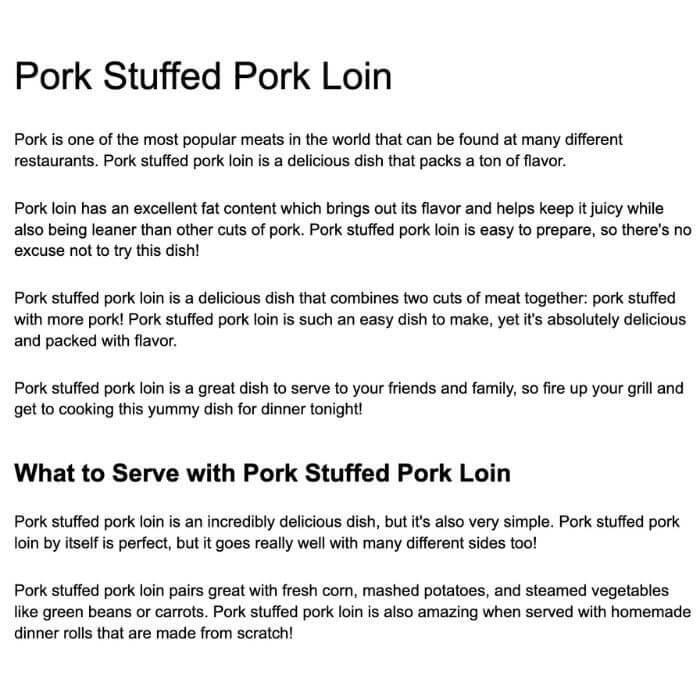 Pork Stuffed Pork Loin

Pork is one of the most popular meats in the world that can be found at many different restaurants. Pork stuffed pork loin is a delicious dish that packs a ton of flavor.

Pork loin has an excellent fat content which brings out its flavor and helps keep it juicy while also being leaner than other cuts of pork. Pork stuffed pork loin is easy to prepare, so there's no excuse not to try this dish!

Pork stuffed pork loin is a delicious dish that combines two cuts of meat together: pork stuffed with more pork! Pork stuffed pork loin is such an easy dish to make, yet it's absolutely delicious and packed with flavor.

Pork stuffed pork loin is a great dish to serve to your friends and family, so fire up your grill and get to cooking this yummy dish for dinner tonight!

What to Serve with Pork Stuffed Pork Loin

Pork stuffed pork loin is an incredibly delicious dish, but it's also very simple. Pork stuffed pork loin by itself is perfect, but it goes really well with many different sides too!

Pork stuffed pork loin pairs great with fresh corn, mashed potatoes, and steamed vegetables like green beans or carrots. Pork stuffed pork loin is also amazing when served with homemade dinner rolls that are made from scratch!